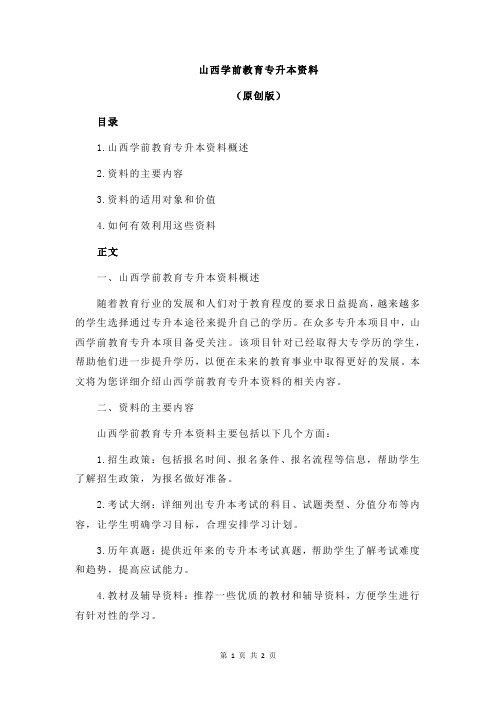 山西学前教育专升本资料

（原创版）

目录

1.山西学前教育专升本资料概述

2.资料的主要内容

3.资料的适用对象和价值

4.如何有效利用这些资料

正文

一、山西学前教育专升本资料概述

随着教育行业的发展和人们对于教育程度的要求日益提高，越来越多的学生选择通过专升本途径来提升自己的学历。在众多专升本项目中，山西学前教育专升本项目备受关注。该项目针对已经取得大专学历的学生，帮助他们进一步提升学历，以便在未来的教育事业中取得更好的发展。本文将为您详细介绍山西学前教育专升本资料的相关内容。

二、资料的主要内容

山西学前教育专升本资料主要包括以下几个方面：

1.招生政策：包括报名时间、报名条件、报名流程等信息，帮助学生了解招生政策，为报名做好准备。

2.考试大纲：详细列出专升本考试的科目、试题类型、分值分布等内容，让学生明确学习目标，合理安排学习计划。

3.历年真题：提供近年来的专升本考试真题，帮助学生了解考试难度和趋势，提高应试能力。

4.教材及辅导资料：推荐一些优质的教材和辅导资料，方便学生进行有针对性的学习。

第 1 页 共 2 页